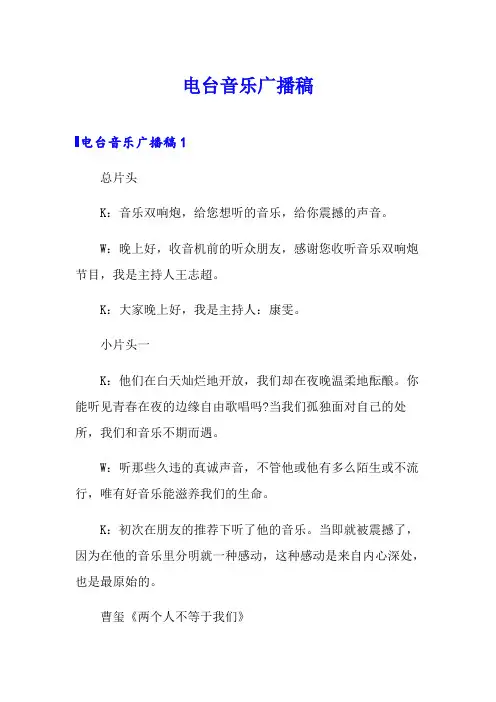 电台音乐广播稿

电台音乐广播稿1

总片头

K：音乐双响炮，给您想听的音乐，给你震撼的声音。

W：晚上好，收音机前的听众朋友，感谢您收听音乐双响炮节目，我是主持人王志超。

K：大家晚上好，我是主持人：康雯。

小片头一

K：他们在白天灿烂地开放，我们却在夜晚温柔地酝酿。你能听见青春在夜的边缘自由歌唱吗?当我们孤独面对自己的处所，我们和音乐不期而遇。

W：听那些久违的真诚声音，不管他或他有多么陌生或不流行，唯有好音乐能滋养我们的生命。

K：初次在朋友的推荐下听了他的音乐。当即就被震撼了，因为在他的音乐里分明就一种感动，这种感动是来自内心深处，也是最原始的。

曹玺《两个人不等于我们》